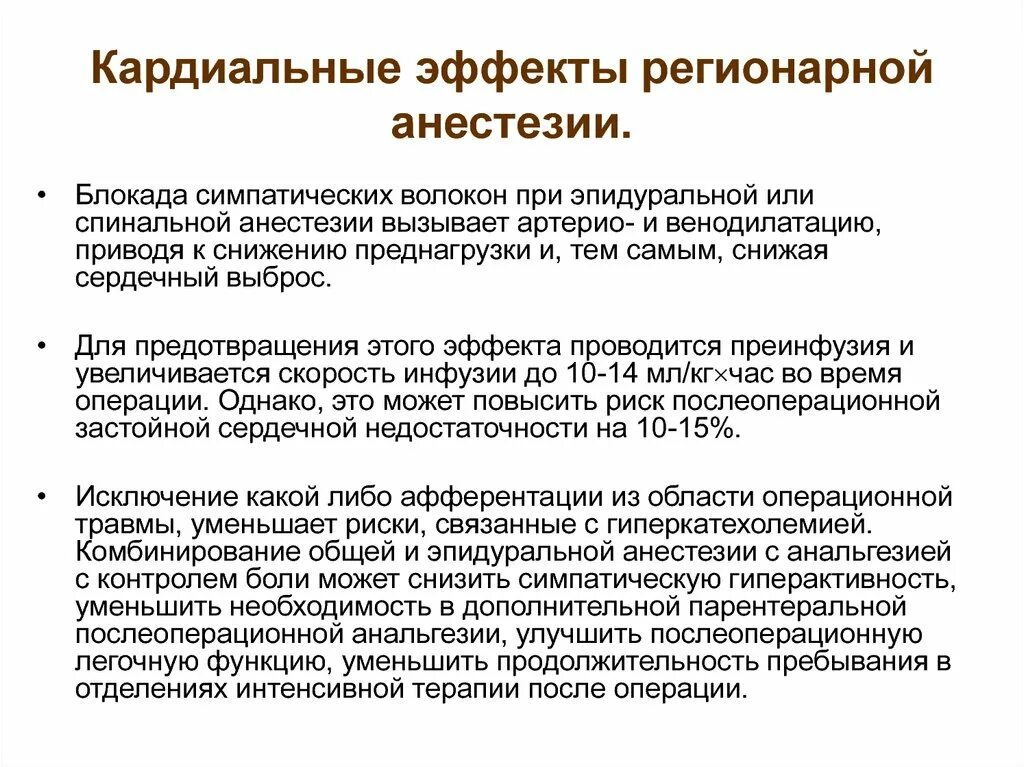 Кардиальные эффекты регионарной анестезии.

• Блокада симпатических волокон при эпидуральной или спинальной анестезии вызывает артерио- и венодилатацию, приводя к снижению преднагрузки и, тем самым, снижая сердечный выброс.

• Для предотвращения этого эффекта проводится преинфузия и увеличивается скорость инфузии до 10-14 мл/кг×час во время операции. Однако, это может повысить риск послеоперационной застойной сердечной недостаточности на 10-15%.

• Исключение какой либо афферентации из области операционной травмы, уменьшает риски, связанные с гиперкатехолемией. Комбинирование общей и эпидуральной анестезии с анальгезией с контролем боли может снизить симпатическую гиперактивность, уменьшить необходимость в дополнительной парентеральной послеоперационной анальгезии, улучшить послеоперационную легочную функцию, уменьшить продолжительность пребывания в отделениях интенсивной терапии после операции.